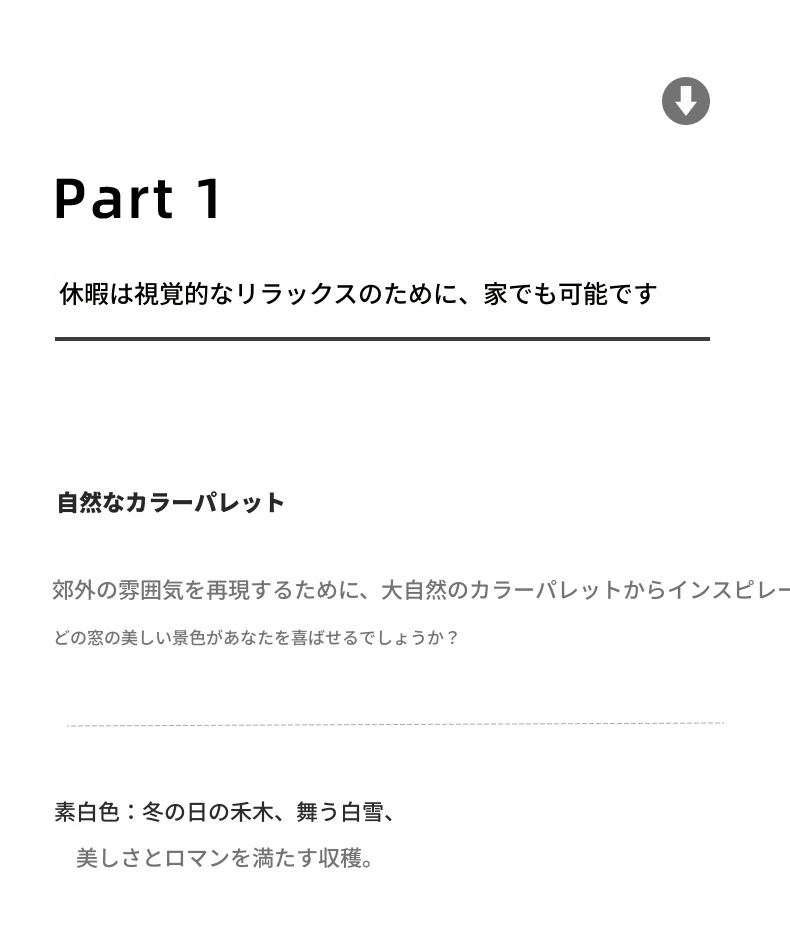 Part 1

休暇は視覚的なリラックスのために、家でも可能です

自然なカラーパレット

郊外の雰囲気を再現するために、大自然のカラーパレットからインスピレー

どの窓の美しい景色があなたを喜ばせるでしょうか？

素白色：冬の日の禾木、舞う白雪、

美しさとロマンを満たす収穫。